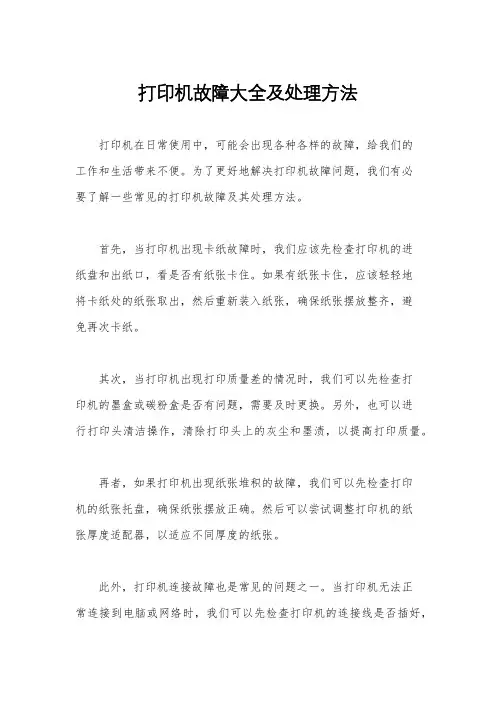 打印机故障大全及处理方法

打印机在日常使用中，可能会出现各种各样的故障，给我们的工作和生活带来不便。为了更好地解决打印机故障问题，我们有必要了解一些常见的打印机故障及其处理方法。

首先，当打印机出现卡纸故障时，我们应该先检查打印机的进纸盘和出纸口，看是否有纸张卡住。如果有纸张卡住，应该轻轻地将卡纸处的纸张取出，然后重新装入纸张，确保纸张摆放整齐，避免再次卡纸。

其次，当打印机出现打印质量差的情况时，我们可以先检查打印机的墨盒或碳粉盒是否有问题，需要及时更换。另外，也可以进行打印头清洁操作，清除打印头上的灰尘和墨渍，以提高打印质量。

再者，如果打印机出现纸张堆积的故障，我们可以先检查打印机的纸张托盘，确保纸张摆放正确。然后可以尝试调整打印机的纸张厚度适配器，以适应不同厚度的纸张。

此外，打印机连接故障也是常见的问题之一。当打印机无法正常连接到电脑或网络时，我们可以先检查打印机的连接线是否插好，